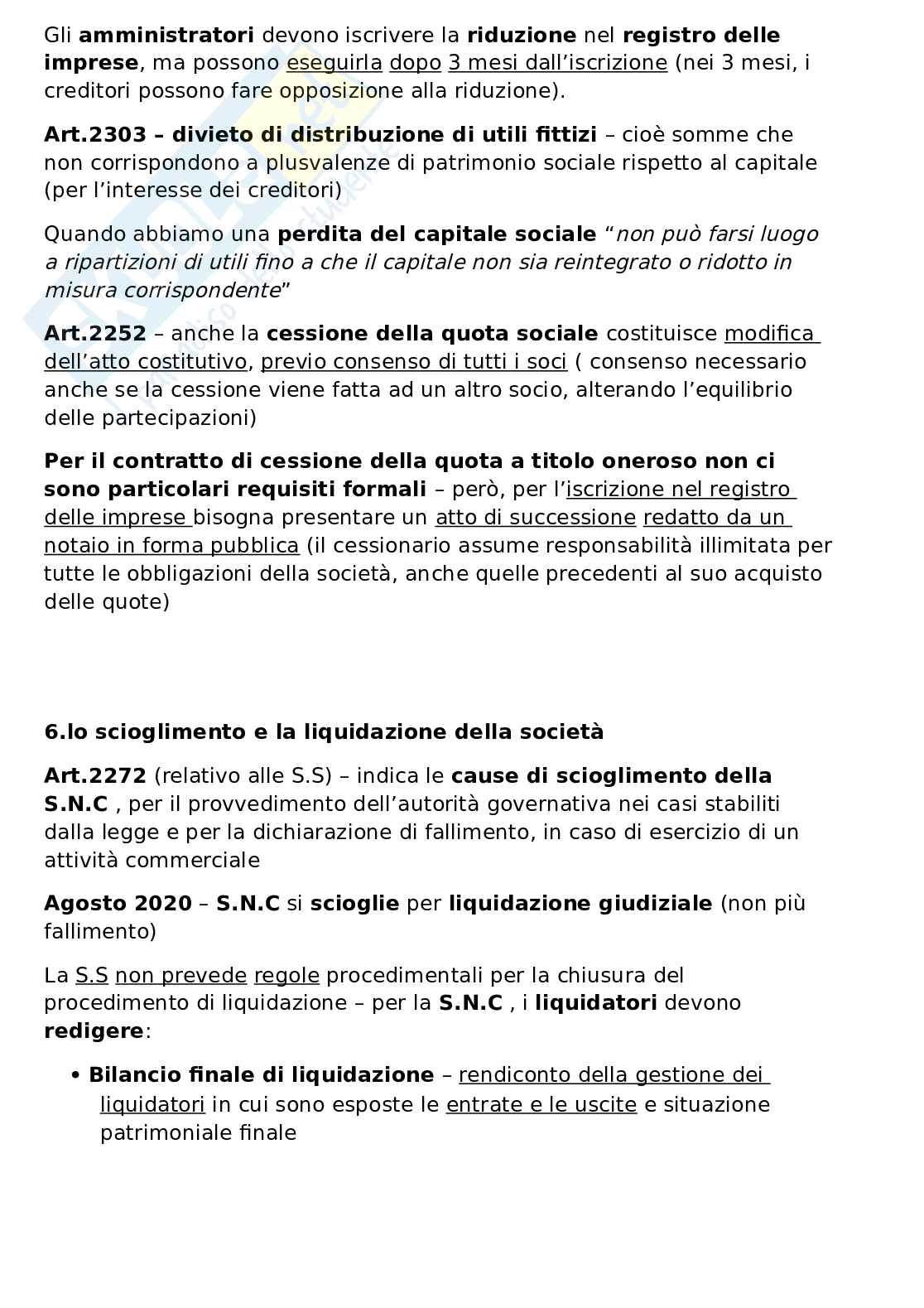 Gli amministratori devono iscrivere la riduzione nel registro delle imprese, ma possono eseguirla dopo 3 mesi dall'iscrizione (nei 3 mesi, i creditori possono fare opposizione alla riduzione).

Art.2303 – divieto di distribuzione di utili fittizi – cioè somme che non corrispondono a plusvalenze di patrimonio sociale rispetto al capitale (per l'interesse dei creditori)

Quando abbiamo una perdita del capitale sociale "non può farsi luogo a ripartizioni di utili fino a che il capitale non sia reintegrato o ridotto in misura corrispondente"

Art.2252 – anche la cessione della quota sociale costituisce modifica dell'atto costitutivo, previo consenso di tutti i soci ( consenso necessario anche se la cessione viene fatta ad un altro socio, alterando l'equilibrio delle partecipazioni)

Per il contratto di cessione della quota a titolo oneroso non ci sono particolari requisiti formali – però, per l'iscrizione nel registro delle imprese bisogna presentare un atto di successione redatto da un notaio in forma pubblica (il cessionario assume responsabilità illimitata per tutte le obbligazioni della società, anche quelle precedenti al suo acquisto delle quote)

6.lo scioglimento e la liquidazione della società

Art.2272 (relativo alle S.S) – indica le cause di scioglimento della S.N.C , per il provvedimento dell'autorità governativa nei casi stabiliti dalla legge e per la dichiarazione di fallimento, in caso di esercizio di un attività commerciale

Agosto 2020 – S.N.C si scioglie per liquidazione giudiziale (non più fallimento)

La S.S non prevede regole procedimentali per la chiusura del procedimento di liquidazione – per la S.N.C , i liquidatori devono redigere:

• Bilancio finale di liquidazione – rendiconto della gestione dei liquidatori in cui sono esposte le entrate e le uscite e situazione patrimoniale finale